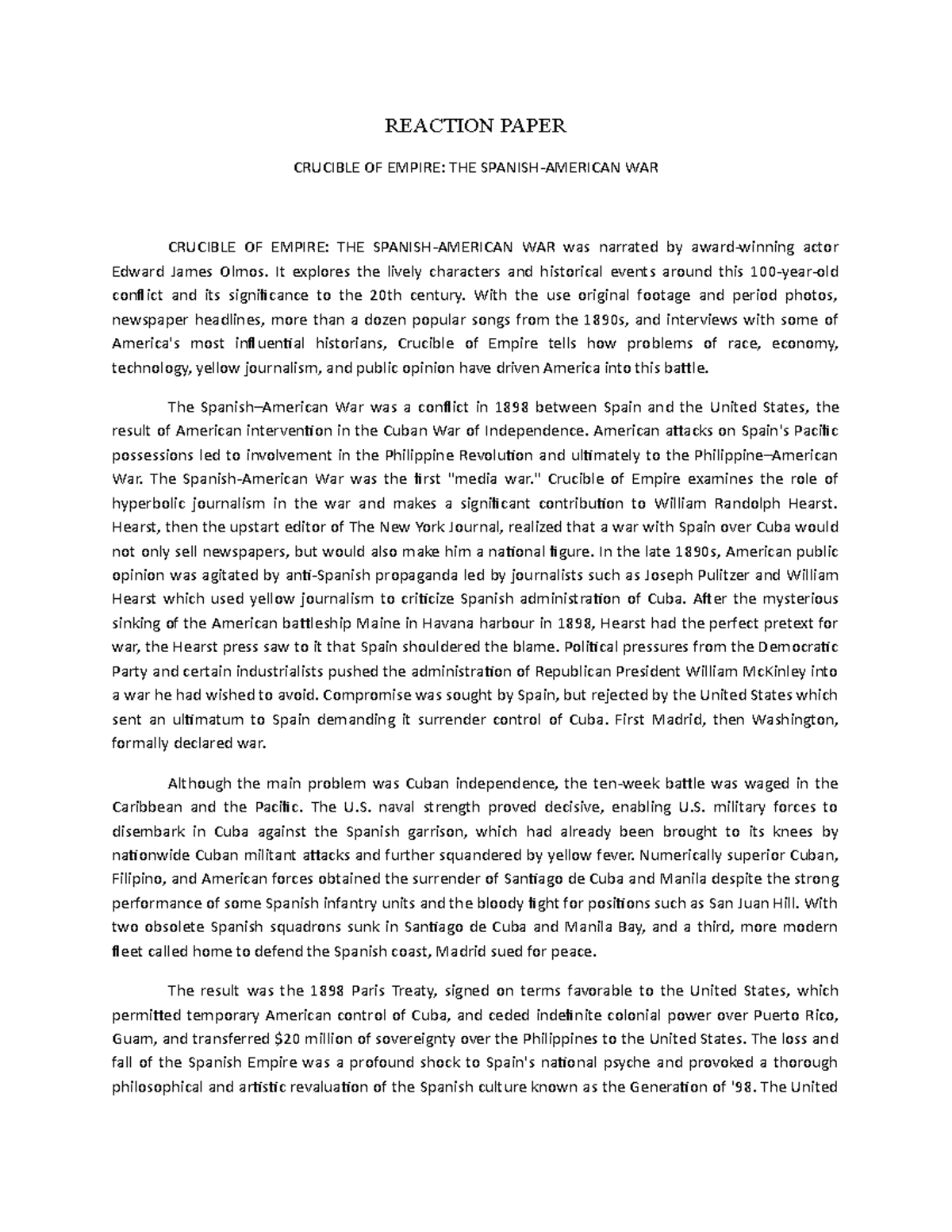 REACTION PAPER

CRUCIBLE OF EMPIRE: THE SPANISH-AMERICAN WAR

CRUCIBLE OF EMPIRE: THE SPANISH-AMERICAN WAR was narrated by award-winning actor Edward James Olmos. It explores the lively characters and historical events around this 100-year-old conflict and its significance to the 20th century. With the use original footage and period photos, newspaper headlines, more than a dozen popular songs from the 1890s, and interviews with some of America's most influential historians, Crucible of Empire tells how problems of race, economy, technology, yellow journalism, and public opinion have driven America into this battle.

The Spanish–American War was a conflict in 1898 between Spain and the United States, the result of American intervention in the Cuban War of Independence. American attacks on Spain's Pacific possessions led to involvement in the Philippine Revolution and ultimately to the Philippine–American War. The Spanish-American War was the first "media war." Crucible of Empire examines the role of hyperbolic journalism in the war and makes a significant contribution to William Randolph Hearst. Hearst, then the upstart editor of The New York Journal, realized that a war with Spain over Cuba would not only sell newspapers, but would also make him a national figure. In the late 1890s, American public opinion was agitated by anti-Spanish propaganda led by journalists such as Joseph Pulitzer and William Hearst which used yellow journalism to criticize Spanish administration of Cuba. After the mysterious sinking of the American battleship Maine in Havana harbour in 1898, Hearst had the perfect pretext for war, the Hearst press saw to it that Spain shouldered the blame. Political pressures from the Democratic Party and certain industrialists pushed the administration of Republican President William McKinley into a war he had wished to avoid. Compromise was sought by Spain, but rejected by the United States which sent an ultimatum to Spain demanding it surrender control of Cuba. First Madrid, then Washington, formally declared war.

Although the main problem was Cuban independence, the ten-week battle was waged in the Caribbean and the Pacific. The U.S. naval strength proved decisive, enabling U.S. military forces to disembark in Cuba against the Spanish garrison, which had already been brought to its knees by nationwide Cuban militant attacks and further squandered by yellow fever. Numerically superior Cuban, Filipino, and American forces obtained the surrender of Santiago de Cuba and Manila despite the strong performance of some Spanish infantry units and the bloody fight for positions such as San Juan Hill. With two obsolete Spanish squadrons sunk in Santiago de Cuba and Manila Bay, and a third, more modern fleet called home to defend the Spanish coast, Madrid sued for peace.

The result was the 1898 Paris Treaty, signed on terms favorable to the United States, which permitted temporary American control of Cuba, and ceded indefinite colonial power over Puerto Rico, Guam, and transferred $20 million of sovereignty over the Philippines to the United States. The loss and fall of the Spanish Empire was a profound shock to Spain's national psyche and provoked a thorough philosophical and artistic revaluation of the Spanish culture known as the Generation of '98. The United